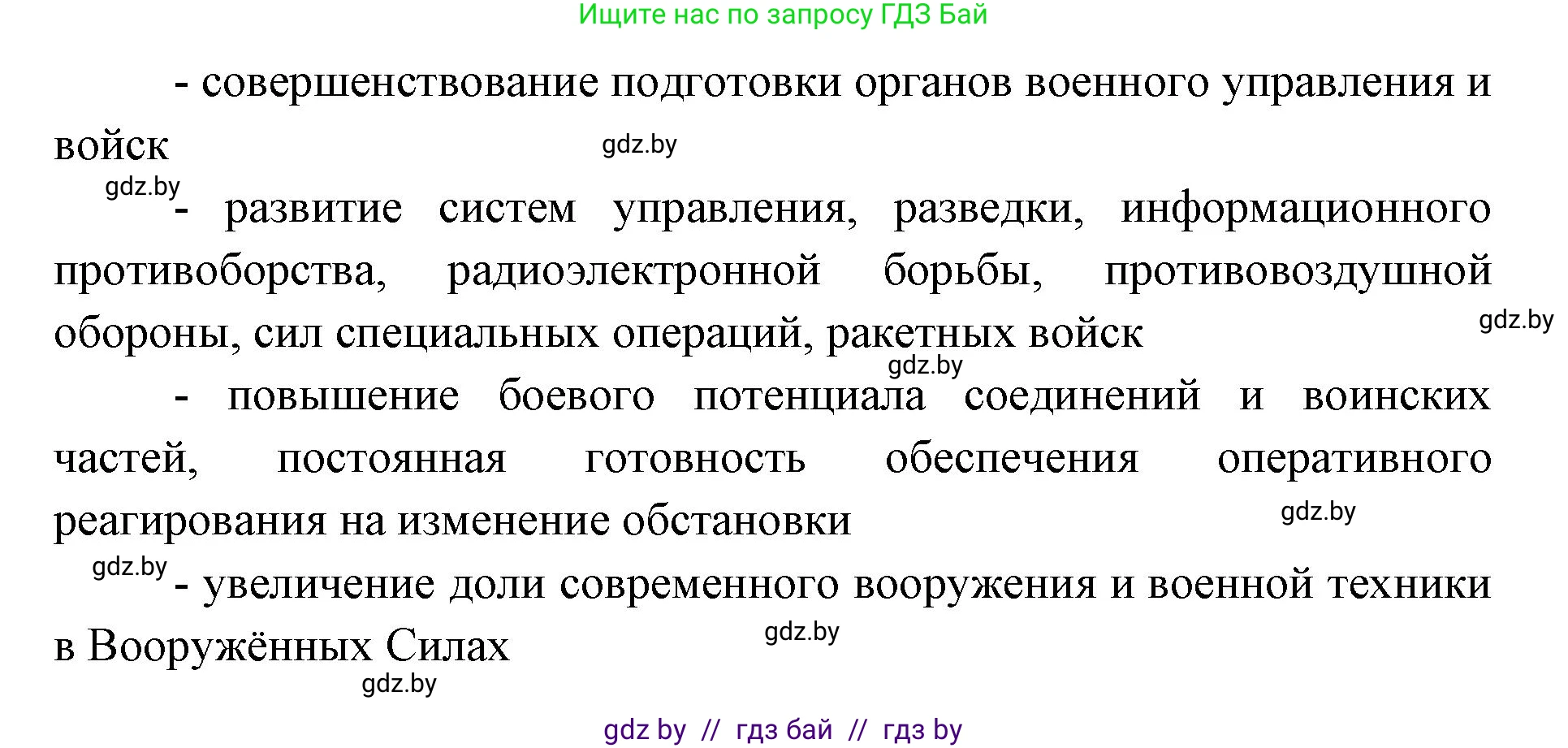 Ищите нас по запросу ГДЗ Бай

- совершенствование подготовки органов военного управления и войск

gdz.by

gdz.by

- развитие систем управления, разведки, информационного противоборства, радиоэлектронной борьбы, противовоздушной обороны, сил специальных операций, ракетных войск

gdz.by

gdz.by

- повышение боевого потенциала соединений и воинских частей, постоянная готовность обеспечения оперативного реагирования на изменение обстановки

gdz.by

gdz.by

- увеличение доли современного вооружения и военной техники в Вооружённых Силах

gdz.by

gdz.by

gdz by // гдз бай // гдз by